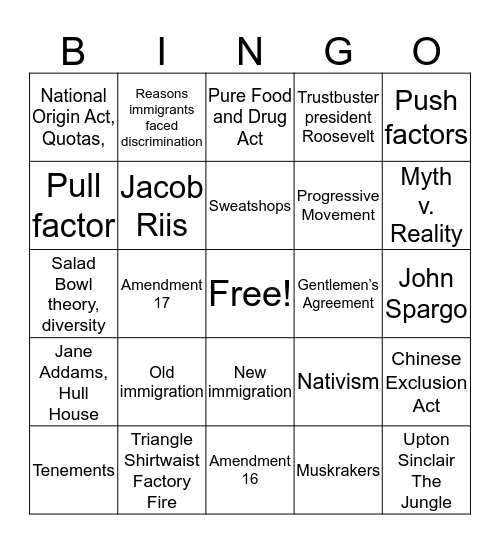 | B | I | N | G | O |
|---|---|---|---|---|
| National Origin Act, Quotas, | Reasons immigrants faced discrimination | Pure Food and Drug Act | Trustbuster president Roosevelt | Push factors |
| Pull factor | Jacob Riis | Sweatshops | Progressive Movement | Myth v. Reality |
| Salad Bowl theory, diversity | Amendment 17 | Free! | Gentlemen's Agreement | John Spargo |
| Jane Addams, Hull House | Old immigration | New immigration | Nativism | Chinese Exclusion Act |
| Tenements | Triangle Shirtwaist Factory Fire | Amendment 16 | Muskrakers | Upton Sinclair The Jungle |